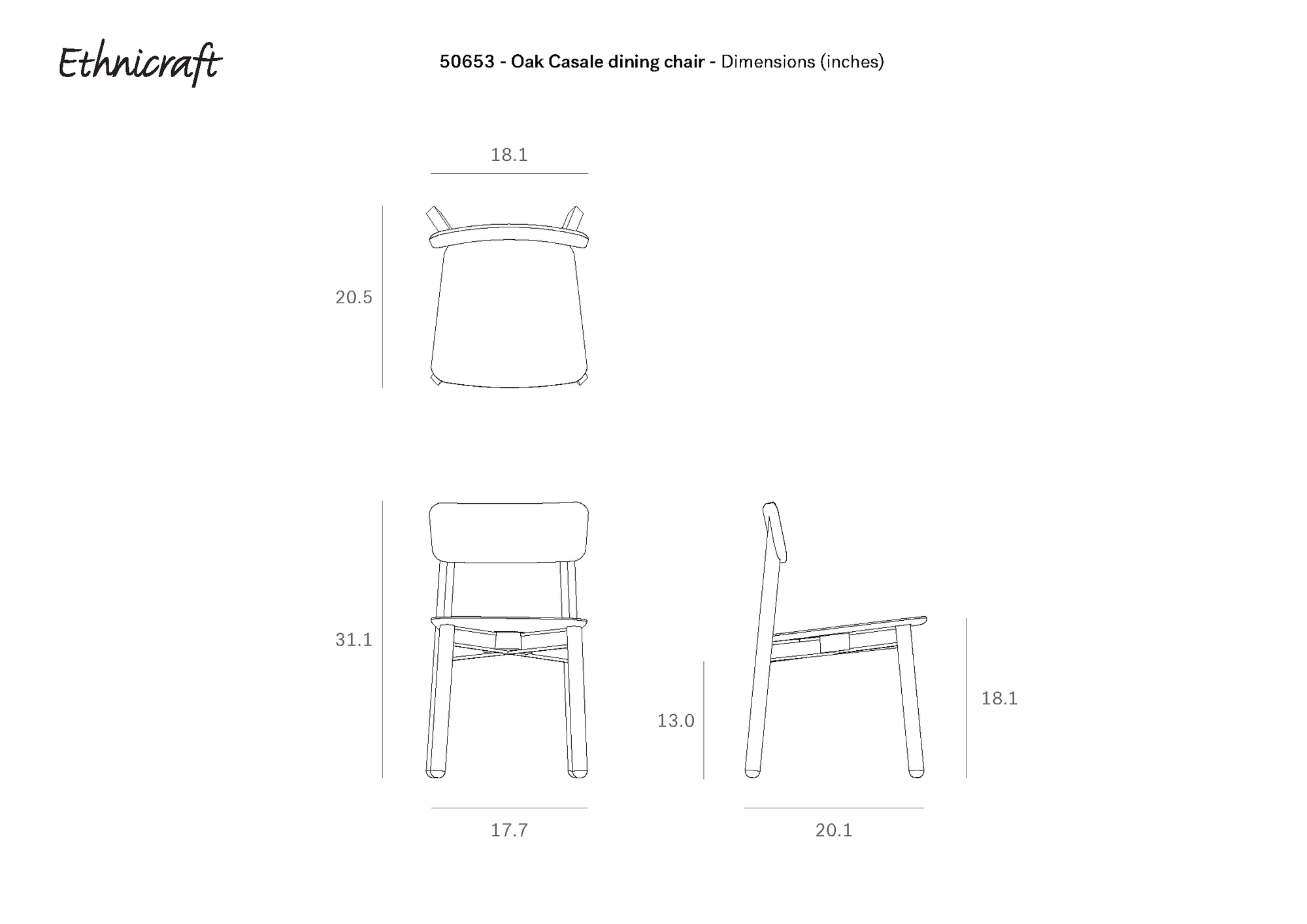 Ethnicraft

50653 - Oak Casale dining chair - Dimensions (inches)

18.1

20.5

31.1

13.0

18.1

17.7

20.1